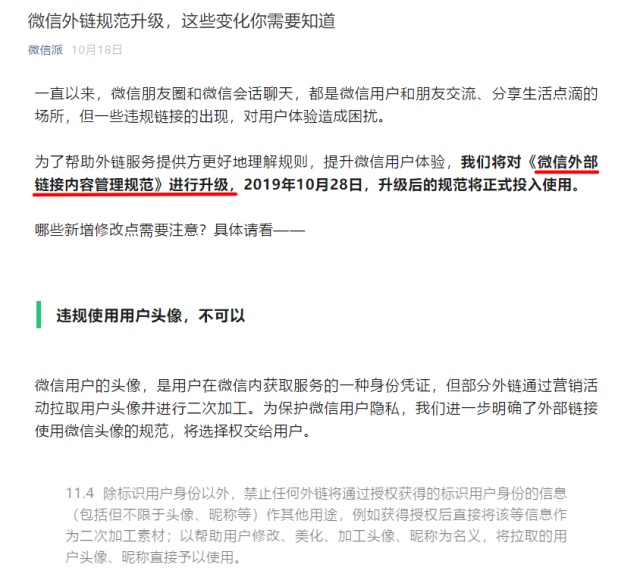 微信外链规范升级，这些变化你需要知道

微信派 10月18日

一直以来，微信朋友圈和微信会话聊天，都是微信用户和朋友交流、分享生活点滴的场所，但一些违规链接的出现，对用户体验造成困扰。

为了帮助外链服务提供方更好地理解规则，提升微信用户体验，我们将对《微信外部链接内容管理规范》进行升级，2019年10月28日，升级后的规范将正式投入使用。

哪些新增修改点需要注意？具体请看——

违规使用用户头像，不可以

微信用户的头像，是用户在微信内获取服务的一种身份凭证，但部分外链通过营销活动拉取用户头像并进行二次加工。为保护微信用户隐私，我们进一步明确了外部链接使用微信头像的规范，将选择权交给用户。

11.4 除标识用户身份以外，禁止任何外链将通过授权获得的标识用户身份的信息（包括但不限于头像、昵称等）作其他用途，例如获得授权后直接将该等信息作为二次加工素材；以帮助用户修改、美化、加工头像、昵称为名义，将拉取的用户头像、昵称直接予以使用。